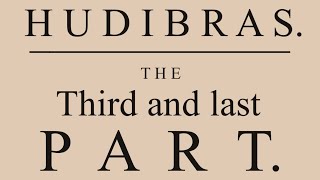 HUDIBRAS.

THE
Third and last
PART.